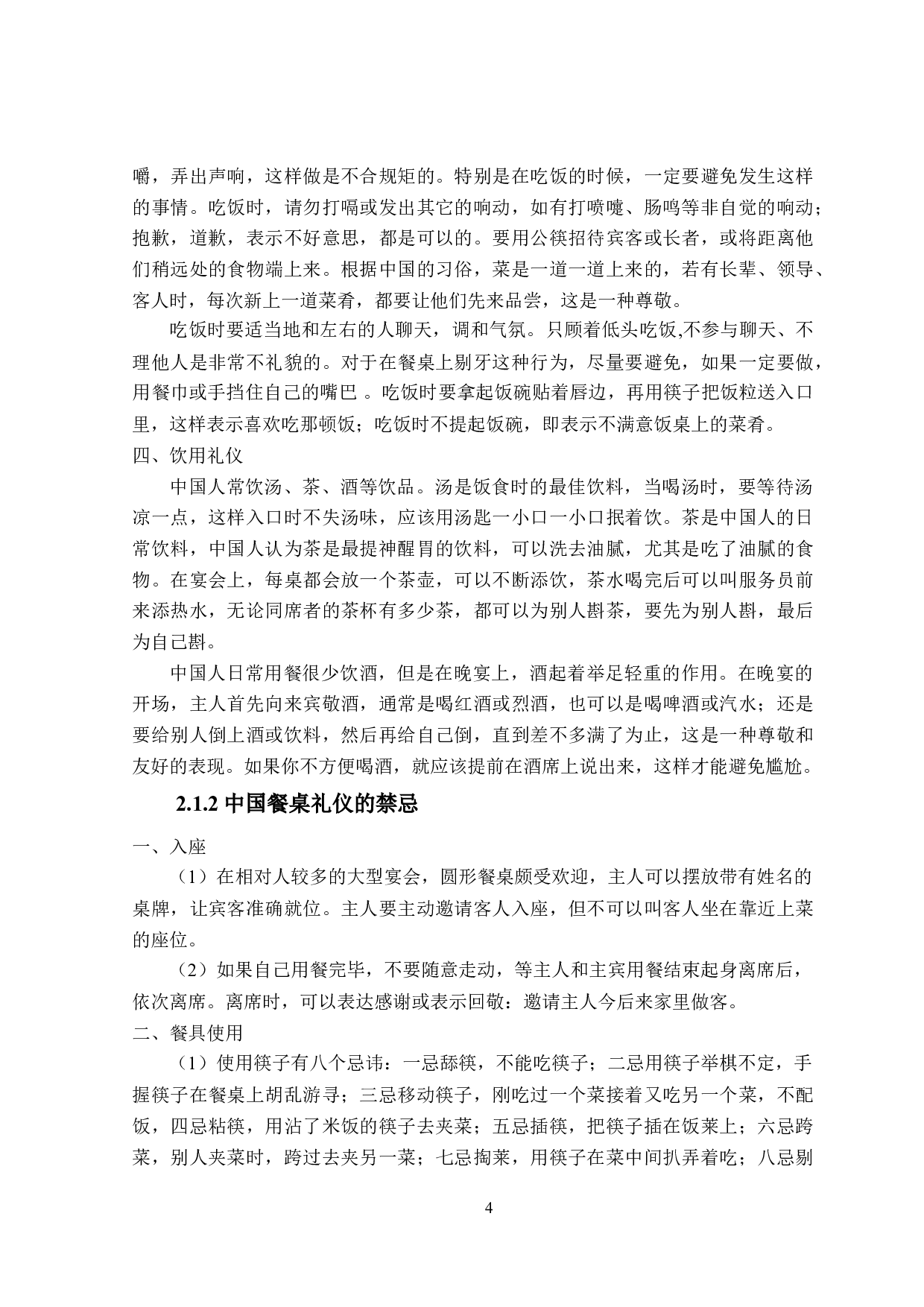 嚼，弄出声响，这样做是不合规矩的。特别是在吃饭的时候，一定要避免发生这样的事情。吃饭时，请勿打嗝或发出其它的响动，如有打喷嚏、肠鸣等非自觉的响动；抱歉，道歉，表示不好意思，都是可以的。要用公筷招待宾客或长者，或将距离他们稍远处的食物端上来。根据中国的习俗，菜是一道一道上来的，若有长辈、领导、客人时，每次新上一道菜肴，都要让他们先来品尝，这是一种尊敬。

吃饭时要适当地和左右的人聊天，调和气氛。只顾着低头吃饭,不参与聊天、不理他人是非常不礼貌的。对于在餐桌上剔牙这种行为，尽量要避免，如果一定要做，用餐巾或手挡住自己的嘴巴 。吃饭时要拿起饭碗贴着唇边，再用筷子把饭粒送入口里，这样表示喜欢吃那顿饭；吃饭时不提起饭碗，即表示不满意饭桌上的菜肴。

四、饮用礼仪

中国人常饮汤、茶、酒等饮品。汤是饭食时的最佳饮料，当喝汤时，要等待汤凉一点，这样入口时不失汤味，应该用汤匙一小口一小口抿着饮。茶是中国人的日常饮料，中国人认为茶是最提神醒胃的饮料，可以洗去油腻，尤其是吃了油腻的食物。在宴会上，每桌都会放一个茶壶，可以不断添饮，茶水喝完后可以叫服务员前来添热水，无论同席者的茶杯有多少茶，都可以为别人斟茶，要先为别人斟，最后为自己斟。

中国人日常用餐很少饮酒，但是在晚宴上，酒起着举足轻重的作用。在晚宴的开场，主人首先向来宾敬酒，通常是喝红酒或烈酒，也可以是喝啤酒或汽水；还是要给别人倒上酒或饮料，然后再给自己倒，直到差不多满了为止，这是一种尊敬和友好的表现。如果你不方便喝酒，就应该提前在酒席上说出来，这样才能避免尴尬。

2.1.2 中国餐桌礼仪的禁忌

一、入座

（1）在相对人较多的大型宴会，圆形餐桌颇受欢迎，主人可以摆放带有姓名的桌牌，让宾客准确就位。主人要主动邀请客人入座，但不可以叫客人坐在靠近上菜的座位。

（2）如果自己用餐完毕，不要随意走动，等主人和主宾用餐结束起身离席后，依次离席。离席时，可以表达感谢或表示回敬：邀请主人今后来家里做客。

二、餐具使用

（1）使用筷子有八个忌讳：一忌舔筷，不能吃筷子；二忌用筷子举棋不定，手握筷子在餐桌上胡乱游寻；三忌移动筷子，刚吃过一个菜接着又吃另一个菜，不配饭，四忌粘筷，用沾了米饭的筷子去夹菜；五忌插筷，把筷子插在饭莱上；六忌跨菜，别人夹菜时，跨过去夹另一菜；七忌掏莱，用筷子在菜中间扒弄着吃；八忌剔

4